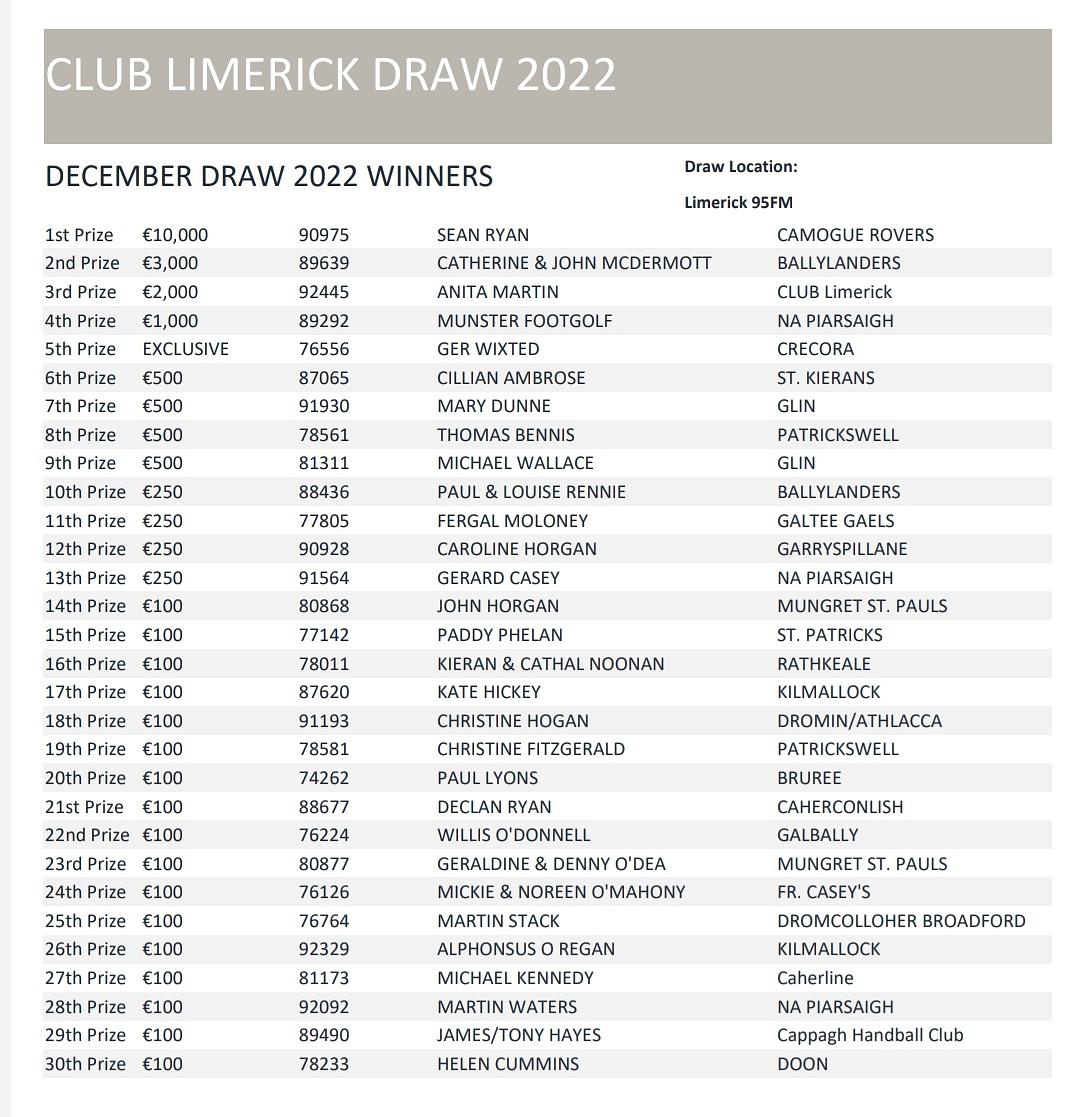 CLUB LIMERICK DRAW 2022

DECEMBER DRAW 2022 WINNERS

Draw Location:

Limerick 95FM

| | | | | |
|---|---|---|---|---|
| 1st Prize | €10,000 | 90975 | SEAN RYAN | CAMOGUE ROVERS |
| 2nd Prize | €3,000 | 89639 | CATHERINE & JOHN MCDERMOTT | BALLYLANDERS |
| 3rd Prize | €2,000 | 92445 | ANITA MARTIN | CLUB Limerick |
| 4th Prize | €1,000 | 89292 | MUNSTER FOOTGOLF | NA PIARSAIGH |
| 5th Prize | EXCLUSIVE | 76556 | GER WIXTED | CRECORA |
| 6th Prize | €500 | 87065 | CILLIAN AMBROSE | ST. KIERANS |
| 7th Prize | €500 | 91930 | MARY DUNNE | GLIN |
| 8th Prize | €500 | 78561 | THOMAS BENNIS | PATRICKSWELL |
| 9th Prize | €500 | 81311 | MICHAEL WALLACE | GLIN |
| 10th Prize | €250 | 88436 | PAUL & LOUISE RENNIE | BALLYLANDERS |
| 11th Prize | €250 | 77805 | FERGAL MOLONEY | GALTEE GAELS |
| 12th Prize | €250 | 90928 | CAROLINE HORGAN | GARRYSPILLANE |
| 13th Prize | €250 | 91564 | GERARD CASEY | NA PIARSAIGH |
| 14th Prize | €100 | 80868 | JOHN HORGAN | MUNGRET ST. PAULS |
| 15th Prize | €100 | 77142 | PADDY PHELAN | ST. PATRICKS |
| 16th Prize | €100 | 78011 | KIERAN & CATHAL NOONAN | RATHKEALE |
| 17th Prize | €100 | 87620 | KATE HICKEY | KILMALLOCK |
| 18th Prize | €100 | 91193 | CHRISTINE HOGAN | DROMIN/ATHLACCA |
| 19th Prize | €100 | 78581 | CHRISTINE FITZGERALD | PATRICKSWELL |
| 20th Prize | €100 | 74262 | PAUL LYONS | BRUREE |
| 21st Prize | €100 | 88677 | DECLAN RYAN | CAHERCONLISH |
| 22nd Prize | €100 | 76224 | WILLIS O'DONNELL | GALBALLY |
| 23rd Prize | €100 | 80877 | GERALDINE & DENNY O'DEA | MUNGRET ST. PAULS |
| 24th Prize | €100 | 76126 | MICKIE & NOREEN O'MAHONY | FR. CASEY'S |
| 25th Prize | €100 | 76764 | MARTIN STACK | DROMCOLLOHER BROADFORD |
| 26th Prize | €100 | 92329 | ALPHONSUS O REGAN | KILMALLOCK |
| 27th Prize | €100 | 81173 | MICHAEL KENNEDY | Caherline |
| 28th Prize | €100 | 92092 | MARTIN WATERS | NA PIARSAIGH |
| 29th Prize | €100 | 89490 | JAMES/TONY HAYES | Cappagh Handball Club |
| 30th Prize | €100 | 78233 | HELEN CUMMINS | DOON |